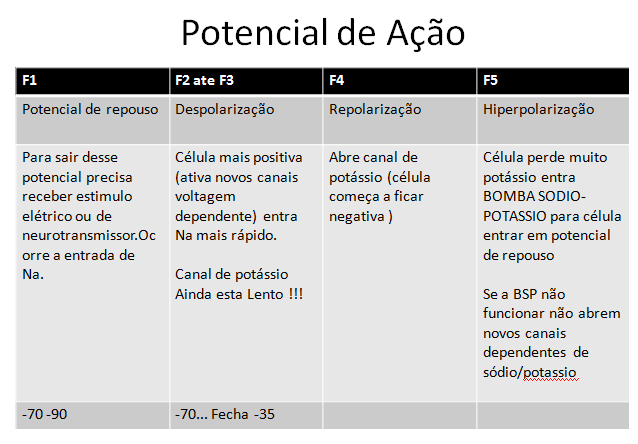 Potencial de Ação

| F1 | F2 ate F3 | F4 | F5 |
|---|---|---|---|
| Potencial de repouso | Despolarização | Repolarização | Hiperpolarização |
| Para sair desse potencial precisa receber estimulo elétrico ou de neurotransmissor.Ocorre a entrada de Na. | Célula mais positiva (ativa novos canais voltagem dependente) entra Na mais rápido. Canal de potássio Ainda esta Lento !!! | Abre canal de potássio (célula começa a ficar negativa ) | Célula perde muito potássio entra BOMBA SODIO-POTASSIO para célula entrar em potencial de repouso Se a BSP não funcionar não abrem novos canais dependentes de sódio/potassio |
| -70 -90 | -70... Fecha -35 | | |